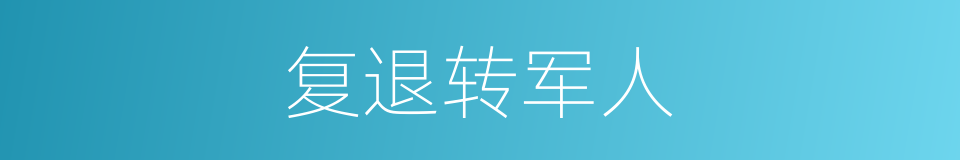 复退转军人